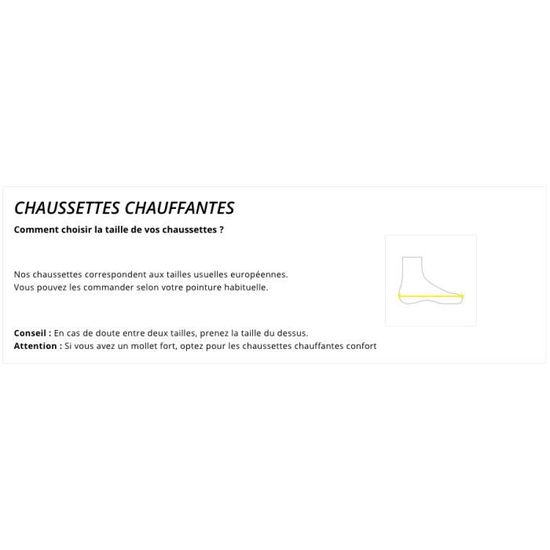 CHAUSSETTES CHAUFFANTES

Comment choisir la taille de vos chaussettes ?

Nos chaussettes correspondent aux tailles usuelles européennes.
Vous pouvez les commander selon votre pointure habituelle.

Conseil : En cas de doute entre deux tailles, prenez la taille du dessus.
Attention : Si vous avez un mollet fort, optez pour les chaussettes chauffantes confort